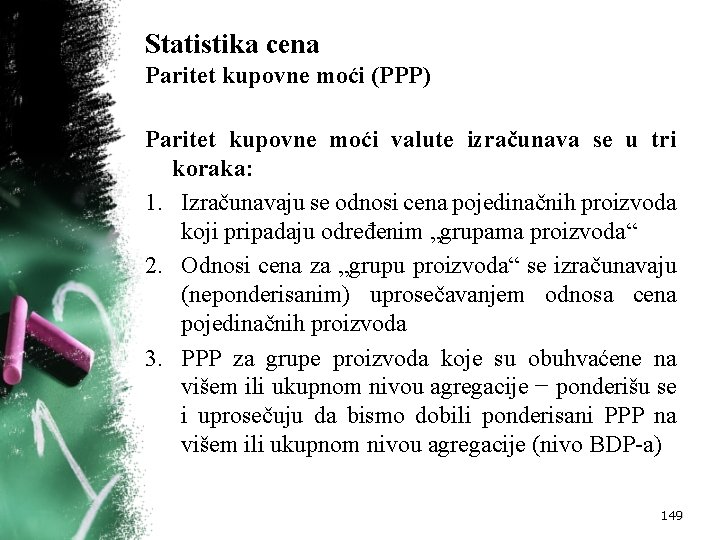 Statistika cena
Paritet kupovne moći (PPP)

Paritet kupovne moći valute izračunava se u tri koraka:

1. Izračunavaju se odnosi cena pojedinačnih proizvoda koji pripadaju određenim „grupama proizvoda“
2. Odnosi cena za „grupu proizvoda“ se izračunavaju (neponderisanim) uprosečavanjem odnosa cena pojedinačnih proizvoda
3. PPP za grupe proizvoda koje su obuhvaćene na višem ili ukupnom nivou agregacije − ponderišu se i uprosečuju da bismo dobili ponderisani PPP na višem ili ukupnom nivou agregacije (nivo BDP-a)

149